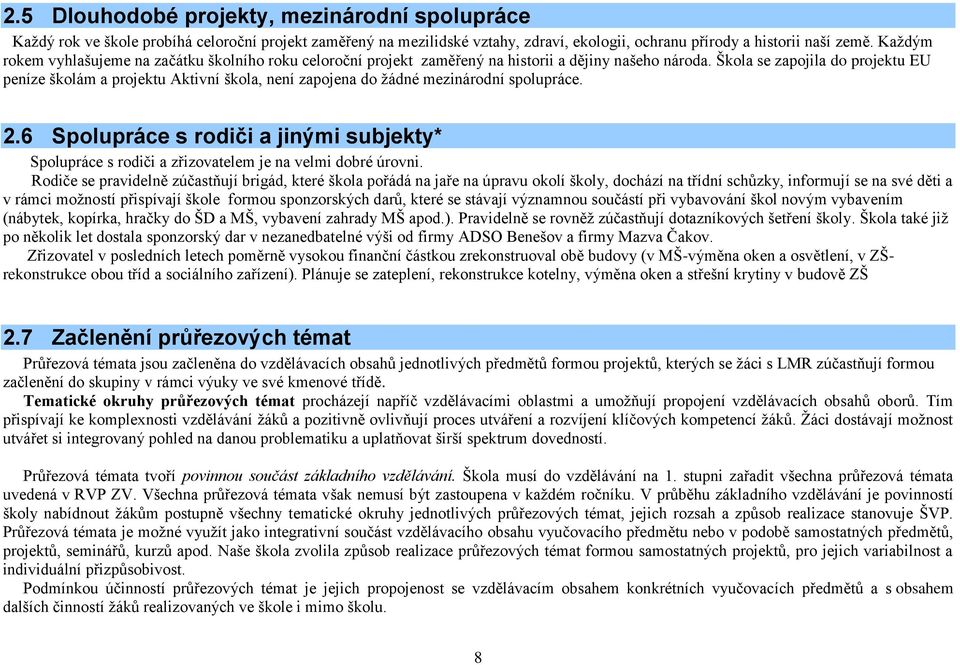 2.5 Dlouhodobé projekty, mezinárodní spolupráce

Každý rok ve škole probíhá celoroční projekt zaměřený na mezilidské vztahy, zdraví, ekologii, ochranu přírody a historii naší země. Každým rokem vyhlašujeme na začátku školního roku celoroční projekt zaměřený na historii a dějiny našeho národa. Škola se zapojila do projektu EU peníze školám a projektu Aktivní škola, není zapojena do žádné mezinárodní spolupráce.

2.6 Spolupráce s rodiči a jinými subjekty*

Spolupráce s rodiči a zřizovatelem je na velmi dobré úrovni.

Rodiče se pravidelně zúčastňují brigád, které škola pořádá na jaře na úpravu okolí školy, dochází na třídní schůzky, informují se na své děti a v rámci možností přispívají škole formou sponzorských darů, které se stávají významnou součástí při vybavování škol novým vybavením (nábytek, kopírka, hračky do ŠD a MŠ, vybavení zahrady MŠ apod.). Pravidelně se rovněž zúčastňují dotazníkových šetření školy. Škola také již po několik let dostala sponzorský dar v nezanedbatelné výši od firmy ADSO Benešov a firmy Mazva Čakov.

Zřizovatel v posledních letech poměrně vysokou finanční částkou zrekonstruoval obě budovy (v MŠ-výměna oken a osvětlení, v ZŠ-rekonstrukce obou tříd a sociálního zařízení). Plánuje se zateplení, rekonstrukce kotelny, výměna oken a střešní krytiny v budově ZŠ

2.7 Začlenění průřezových témat

Průřezová témata jsou začleněna do vzdělávacích obsahů jednotlivých předmětů formou projektů, kterých se žáci s LMR zúčastňují formou začlenění do skupiny v rámci výuky ve své kmenové třídě.

Tematické okruhy průřezových témat procházejí napříč vzdělávacími oblastmi a umožňují propojení vzdělávacích obsahů oborů. Tím přispívají ke komplexnosti vzdělávání žáků a pozitivně ovlivňují proces utváření a rozvíjení klíčových kompetencí žáků. Žáci dostávají možnost utvářet si integrovaný pohled na danou problematiku a uplatňovat širší spektrum dovedností.

Průřezová témata tvoří povinnou součást základního vzdělávání. Škola musí do vzdělávání na 1. stupni zařadit všechna průřezová témata uvedená v RVP ZV. Všechna průřezová témata však nemusí být zastoupena v každém ročníku. V průběhu základního vzdělávání je povinností školy nabídnout žákům postupně všechny tematické okruhy jednotlivých průřezových témat, jejich rozsah a způsob realizace stanovuje ŠVP. Průřezová témata je možné využít jako integrativní součást vzdělávacího obsahu vyučovacího předmětu nebo v podobě samostatných předmětů, projektů, seminářů, kurzů apod. Naše škola zvolila způsob realizace průřezových témat formou samostatných projektů, pro jejich variabilnost a individuální přizpůsobivost.

Podmínkou účinnosti průřezových témat je jejich propojenost se vzdělávacím obsahem konkrétních vyučovacích předmětů a s obsahem dalších činností žáků realizovaných ve škole i mimo školu.

8